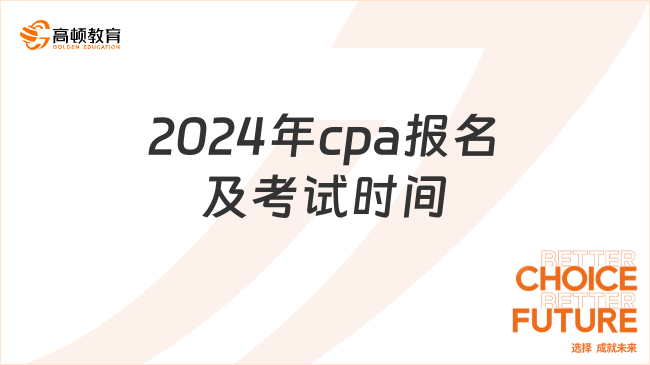 高顿教育
GOLDEN EDUCATION

2024年cpa报名及考试时间

BETTER
CHOICE
BETTER
FUTURE
选择 成就未来